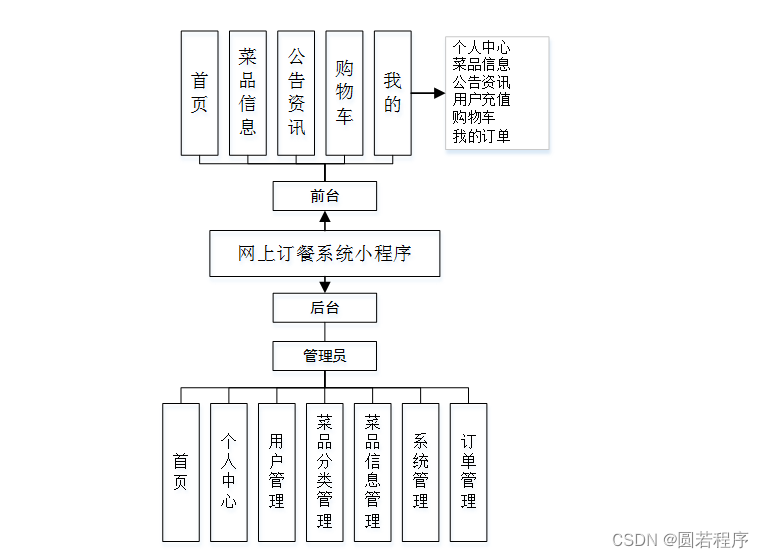 首页

菜品信息

公告资讯

购物车

我的

个人中心
菜品信息
公告资讯
用户充值
购物车
我的订单

前台

网上订餐系统小程序

后台

管理员

首页

个人中心

用户管理

菜品分类管理

菜品信息管理

系统管理

订单管理

CSDN @圆若程序